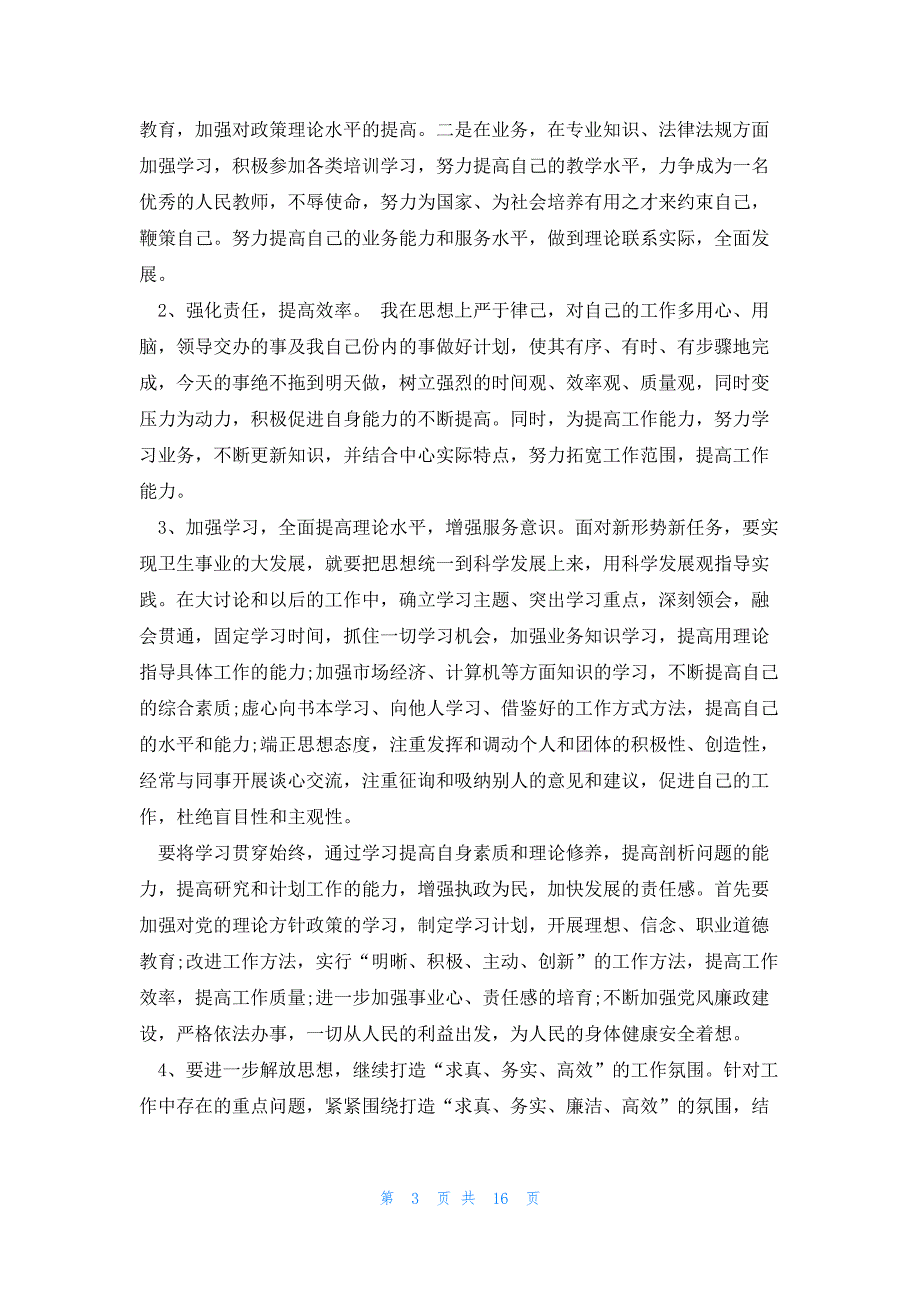 教育，加强对政策理论水平的提高。二是在业务，在专业知识、法律法规方面加强学习，积极参加各类培训学习，努力提高自己的教学水平，力争成为一名优秀的人民教师，不辱使命，努力为国家、为社会培养有用之才来约束自己，鞭策自己。努力提高自己的业务能力和服务水平，做到理论联系实际，全面发展。

2、强化责任，提高效率。 我在思想上严于律己，对自己的工作多用心、用脑，领导交办的事及我自己份内的事做好计划，使其有序、有时、有步骤地完成，今天的事绝不拖到明天做，树立强烈的时间观、效率观、质量观，同时变压力为动力，积极促进自身能力的不断提高。同时，为提高工作能力，努力学习业务，不断更新知识，并结合中心实际特点，努力拓宽工作范围，提高工作能力。

3、加强学习，全面提高理论水平，增强服务意识。面对新形势新任务，要实现卫生事业的大发展，就要把思想统一到科学发展上来，用科学发展观指导实践。在大讨论和以后的工作中，确立学习主题、突出学习重点，深刻领会，融会贯通，固定学习时间，抓住一切学习机会，加强业务知识学习，提高用理论指导具体工作的能力;加强市场经济、计算机等方面知识的学习，不断提高自己的综合素质;虚心向书本学习、向他人学习、借鉴好的工作方式方法，提高自己的水平和能力;端正思想态度，注重发挥和调动个人和团体的积极性、创造性，经常与同事开展谈心交流，注重征询和吸纳别人的意见和建议，促进自己的工作，杜绝盲目性和主观性。

要将学习贯穿始终，通过学习提高自身素质和理论修养，提高剖析问题的能力，提高研究和计划工作的能力，增强执政为民，加快发展的责任感。首先要加强对党的理论方针政策的学习，制定学习计划，开展理想、信念、职业道德教育;改进工作方法，实行“明晰、积极、主动、创新”的工作方法，提高工作效率，提高工作质量;进一步加强事业心、责任感的培育;不断加强党风廉政建设，严格依法办事，一切从人民的利益出发，为人民的身体健康安全着想。

4、要进一步解放思想，继续打造“求真、务实、高效”的工作氛围。针对工作中存在的重点问题，紧紧围绕打造“求真、务实、廉洁、高效”的氛围，结

第 3 页 共 16 页